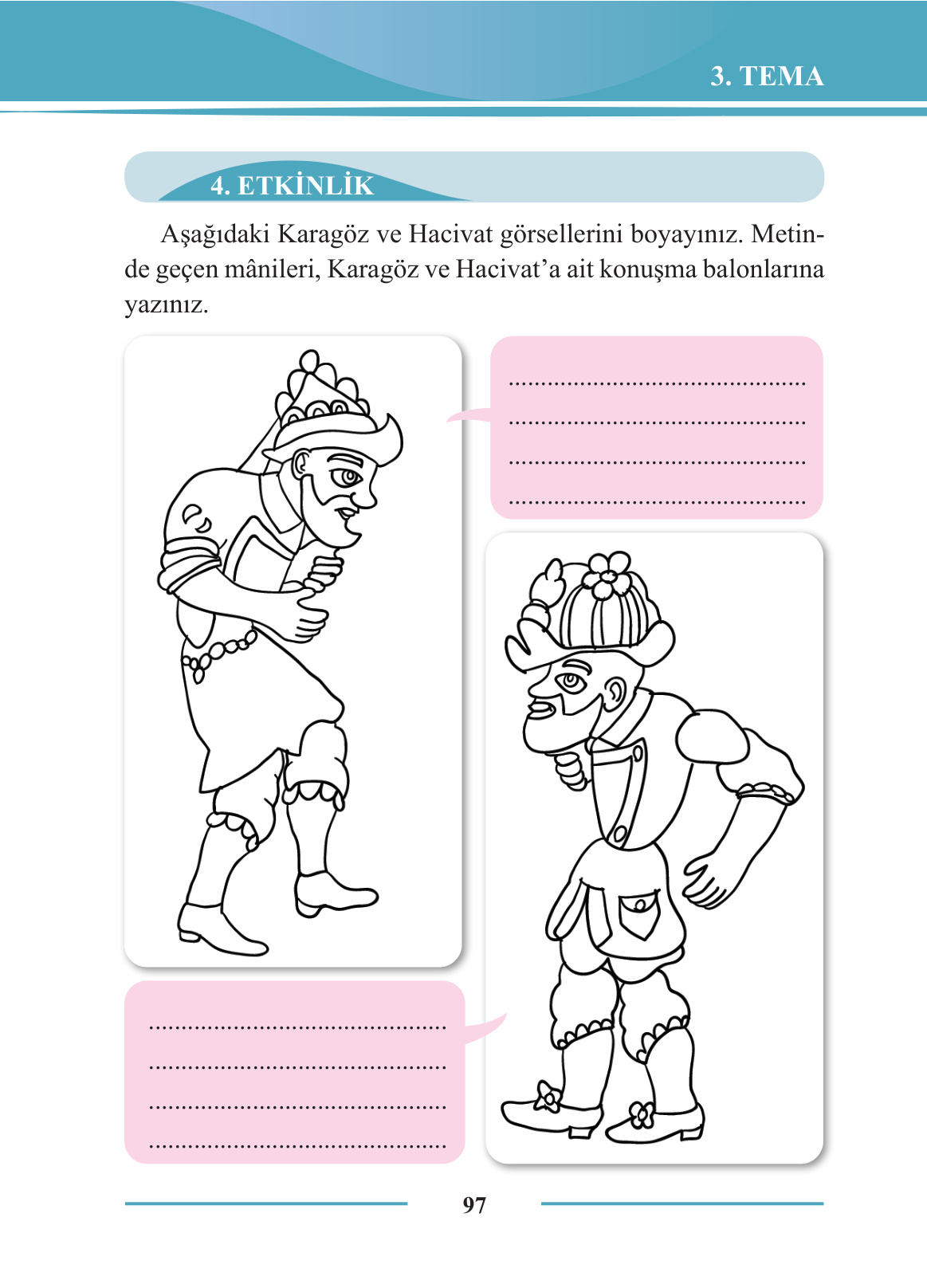 3. TEMA

4. ETKİNLİK

Aşağıdaki Karagöz ve Hacivat görsellerini boyayınız. Metinde geçen mânileri, Karagöz ve Hacivat'a ait konuşma balonlarına yazınız.

.............................................
.............................................
.............................................
.............................................

.............................................
.............................................
.............................................
.............................................

97